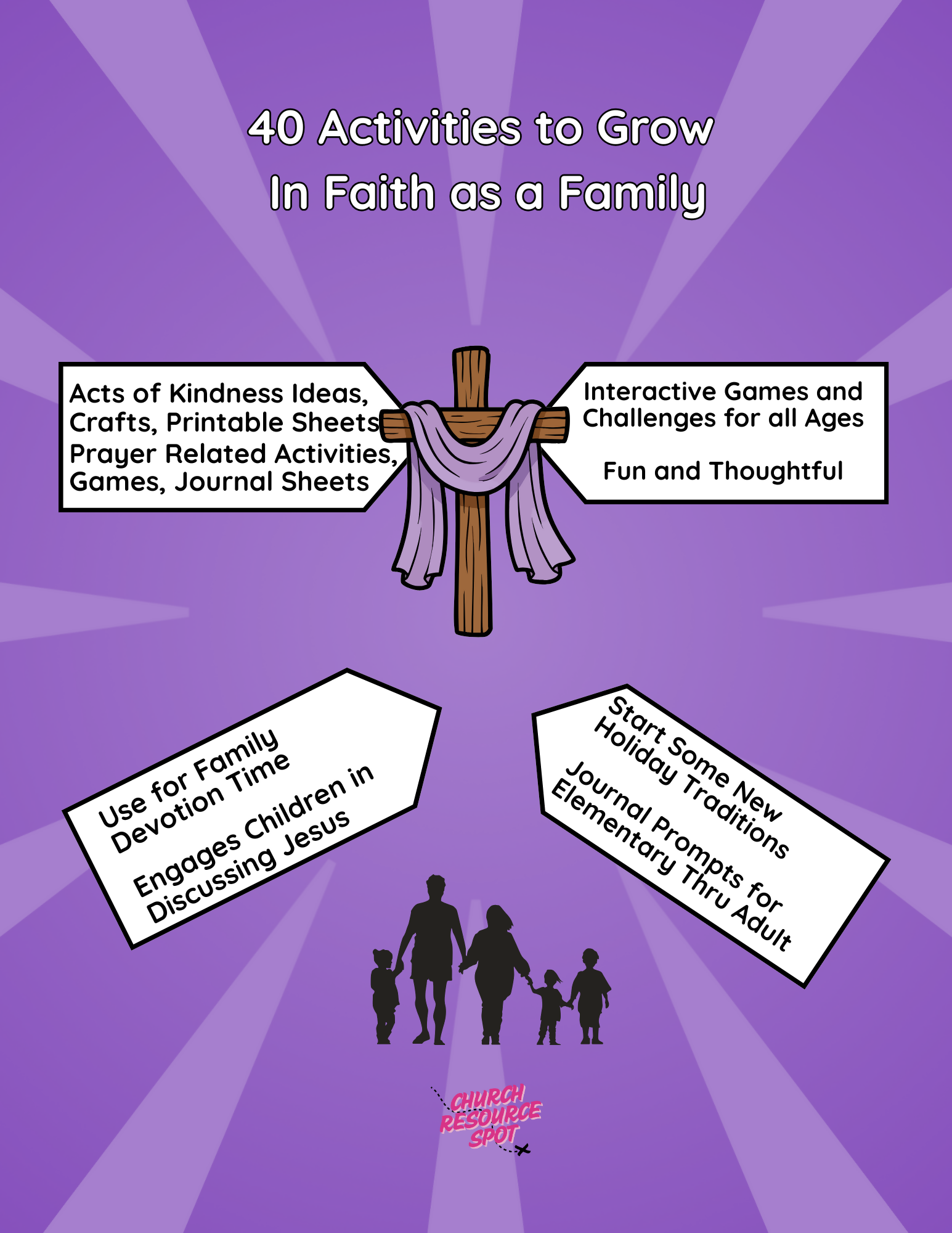 40 Activities to Grow In Faith as a Family

Acts of Kindness Ideas, Crafts, Printable Sheets Prayer Related Activities, Games, Journal Sheets

Interactive Games and Challenges for all Ages

Fun and Thoughtful

Use for Family Devotion Time

Engages Children in Discussing Jesus

Start Some New Holiday Traditions

Journal Prompts for Elementary Thru Adult

CHURCH RESOURCE SPOT